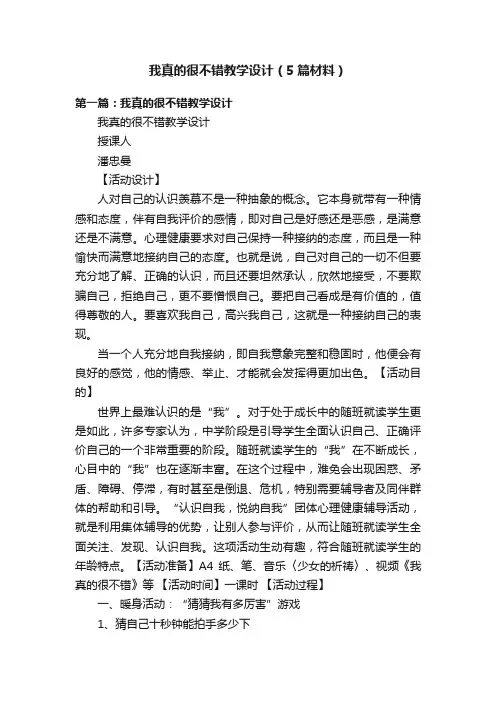 我真的很不错教学设计（5篇材料）

第一篇：我真的很不错教学设计

我真的很不错教学设计

授课人

潘忠曼

【活动设计】

人对自己的认识羡慕不是一种抽象的概念。它本身就带有一种情感和态度，伴有自我评价的感情，即对自己是好感还是恶感，是满意还是不满意。心理健康要求对自己保持一种接纳的态度，而且是一种愉快而满意地接纳自己的态度。也就是说，自己对自己的一切不但要充分地了解、正确的认识，而且还要坦然承认，欣然地接受，不要欺骗自己，拒绝自己，更不要憎恨自己。要把自己看成是有价值的，值得尊敬的人。要喜欢我自己，高兴我自己，这就是一种接纳自己的表现。

当一个人充分地自我接纳，即自我意象完整和稳固时，他便会有良好的感觉，他的情感、举止、才能就会发挥得更加出色。【活动目的】

世界上最难认识的是“我”。对于处于成长中的随班就读学生更是如此，许多专家认为，中学阶段是引导学生全面认识自己、正确评价自己的一个非常重要的阶段。随班就读学生的“我”在不断成长，心目中的“我”也在逐渐丰富。在这个过程中，难免会出现困惑、矛盾、障碍、停滞，有时甚至是倒退、危机，特别需要辅导者及同伴群体的帮助和引导。“认识自我，悦纳自我”团体心理健康辅导活动，就是利用集体辅导的优势，让别人参与评价，从而让随班就读学生全面关注、发现、认识自我。这项活动生动有趣，符合随班就读学生的年龄特点。【活动准备】A4 纸、笔、音乐〈少女的祈祷〉、视频《我真的很不错》等【活动时间】一课时【活动过程】

一、暖身活动：“猜猜我有多厉害”游戏

1、猜自己十秒钟能拍手多少下